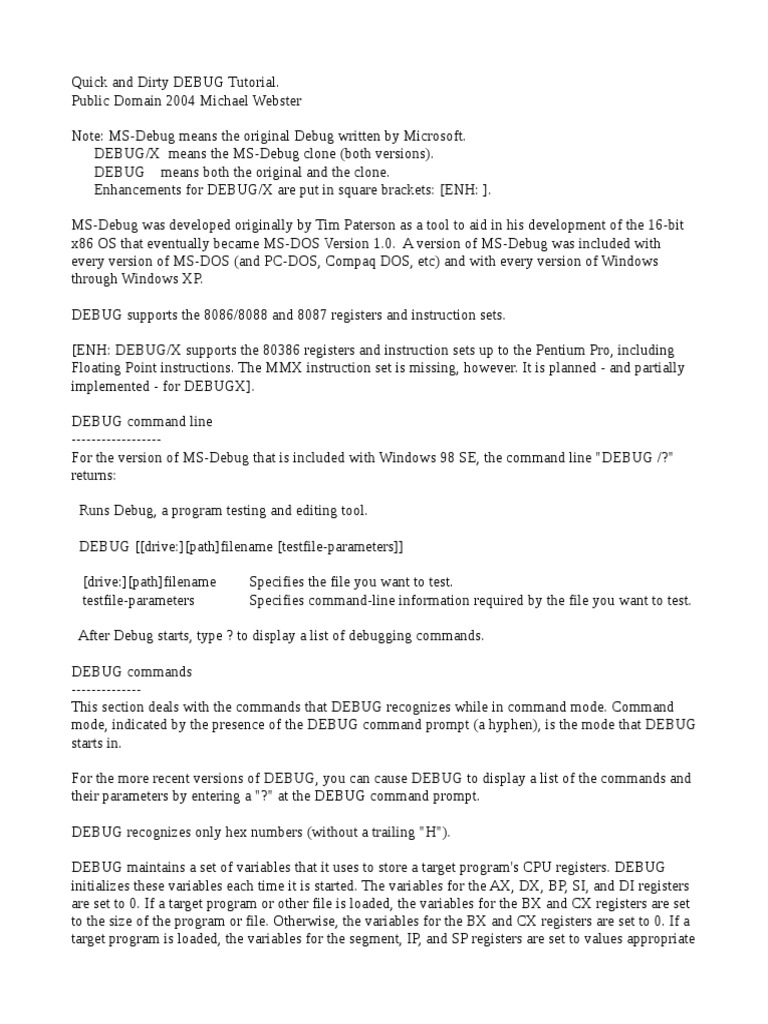 Quick and Dirty DEBUG Tutorial.
Public Domain 2004 Michael Webster

Note: MS-Debug means the original Debug written by Microsoft.
DEBUG/X means the MS-Debug clone (both versions).
DEBUG means both the original and the clone.
Enhancements for DEBUG/X are put in square brackets: [ENH: ].

MS-Debug was developed originally by Tim Paterson as a tool to aid in his development of the 16-bit x86 OS that eventually became MS-DOS Version 1.0. A version of MS-Debug was included with every version of MS-DOS (and PC-DOS, Compaq DOS, etc) and with every version of Windows through Windows XP.

DEBUG supports the 8086/8088 and 8087 registers and instruction sets.

[ENH: DEBUG/X supports the 80386 registers and instruction sets up to the Pentium Pro, including Floating Point instructions. The MMX instruction set is missing, however. It is planned - and partially implemented - for DEBUGX].

DEBUG command line
------------------
For the version of MS-Debug that is included with Windows 98 SE, the command line "DEBUG /?" returns:

Runs Debug, a program testing and editing tool.

DEBUG [[drive:][path]filename [testfile-parameters]]

[drive:][path]filename Specifies the file you want to test.
testfile-parameters Specifies command-line information required by the file you want to test.

After Debug starts, type ? to display a list of debugging commands.

DEBUG commands
--------------
This section deals with the commands that DEBUG recognizes while in command mode. Command mode, indicated by the presence of the DEBUG command prompt (a hyphen), is the mode that DEBUG starts in.

For the more recent versions of DEBUG, you can cause DEBUG to display a list of the commands and their parameters by entering a "?" at the DEBUG command prompt.

DEBUG recognizes only hex numbers (without a trailing "H").

DEBUG maintains a set of variables that it uses to store a target program's CPU registers. DEBUG initializes these variables each time it is started. The variables for the AX, DX, BP, SI, and DI registers are set to 0. If a target program or other file is loaded, the variables for the BX and CX registers are set to the size of the program or file. Otherwise, the variables for the BX and CX registers are set to 0. If a target program is loaded, the variables for the segment, IP, and SP registers are set to values appropriate